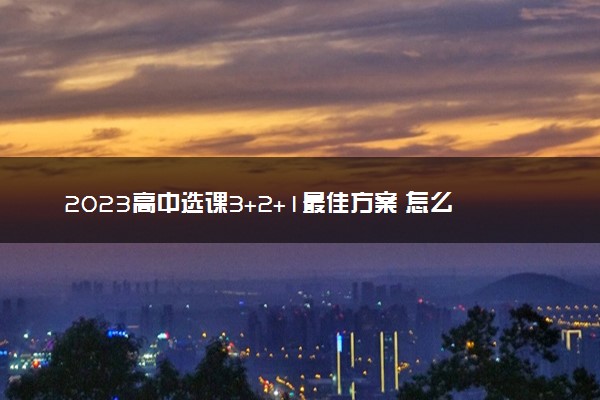 2023高中选课3+2+1最佳方案 怎么